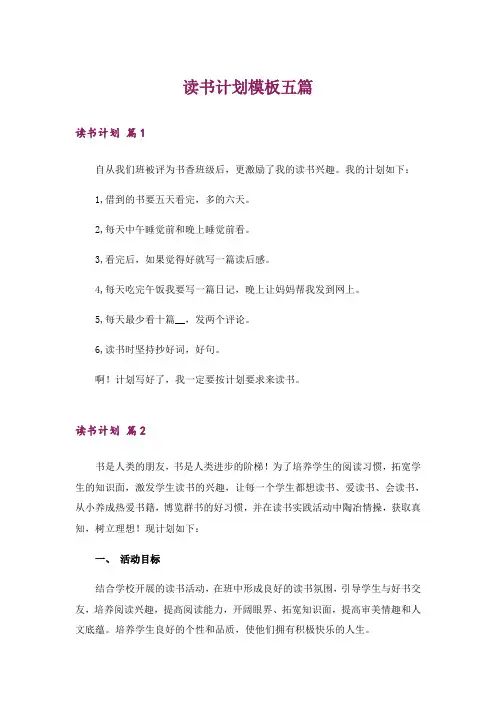 读书计划模板五篇

读书计划 篇1

自从我们班被评为书香班级后，更激励了我的读书兴趣。我的计划如下：

1,借到的书要五天看完，多的六天。

2,每天中午睡觉前和晚上睡觉前看。

3,看完后，如果觉得好就写一篇读后感。

4,每天吃完午饭我要写一篇日记，晚上让妈妈帮我发到网上。

5,每天最少看十篇__，发两个评论。

6,读书时坚持抄好词，好句。

啊！计划写好了，我一定要按计划要求来读书。

读书计划 篇2

书是人类的朋友，书是人类进步的阶梯！为了培养学生的阅读习惯，拓宽学生的知识面，激发学生读书的兴趣，让每一个学生都想读书、爱读书、会读书，从小养成热爱书籍，博览群书的好习惯，并在读书实践活动中陶冶情操，获取真知，树立理想！现计划如下：

一、 活动目标

结合学校开展的读书活动，在班中形成良好的读书氛围，引导学生与好书交友，培养阅读兴趣，提高阅读能力，开阔眼界、拓宽知识面，提高审美情趣和人文底蕴。培养学生良好的个性和品质，使他们拥有积极快乐的人生。